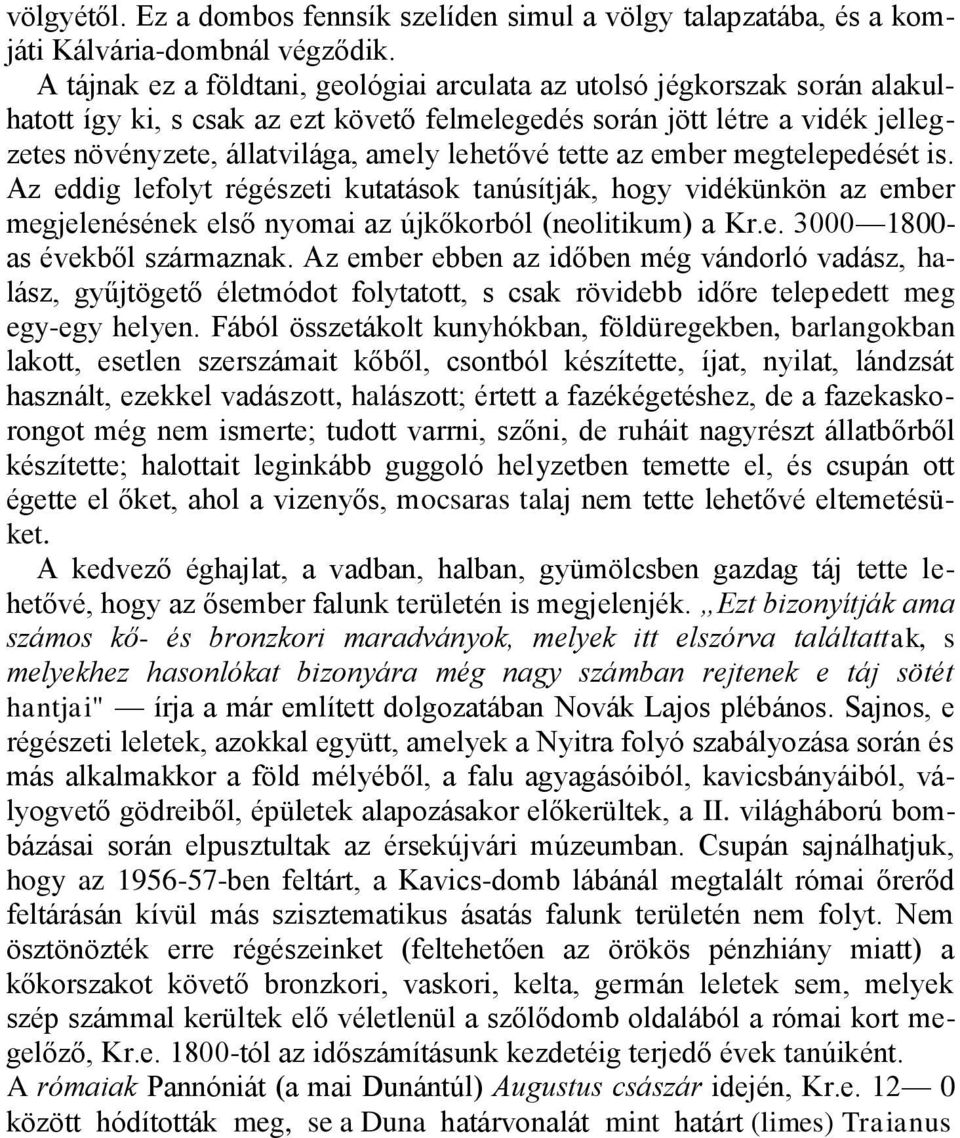 völgyétől. Ez a dombos fennsík szelíden simul a völgy talapzatába, és a komjáti Kálvária-dombnál végződik.

A tájnak ez a földtani, geológiai arculata az utolsó jégkorszak során alakulhatott így ki, s csak az ezt követő felmelegedés során jött létre a vidék jellegzetes növényzete, állatvilága, amely lehetővé tette az ember megtelepedését is. Az eddig lefolyt régészeti kutatások tanúsítják, hogy vidékünkön az ember megjelenésének első nyomai az újkőkorból (neolitikum) a Kr.e. 3000—1800-as évekből származnak. Az ember ebben az időben még vándorló vadász, halász, gyűjtögető életmódot folytatott, s csak rövidebb időre telepedett meg egy-egy helyen. Fából összetákolt kunyhókban, földüregekben, barlangokban lakott, esetlen szerszámait kőből, csontból készítette, íjat, nyilat, lándzsát használt, ezekkel vadászott, halászott; értett a fazékégetéshez, de a fazekaskorongot még nem ismerte; tudott varrni, szőni, de ruháit nagyrészt állatbőrből készítette; halottait leginkább guggoló helyzetben temette el, és csupán ott égette el őket, ahol a vizenyős, mocsaras talaj nem tette lehetővé eltemetésüket.

A kedvező éghajlat, a vadban, halban, gyümölcsben gazdag táj tette lehetővé, hogy az ősember falunk területén is megjelenjék. „Ezt bizonyítják ama számos kő- és bronzkori maradványok, melyek itt elszórva találtattak, s melyekhez hasonlókat bizonyára még nagy számban rejtenek e táj sötét hantjai" — írja a már említett dolgozatában Novák Lajos plébános. Sajnos, e régészeti leletek, azokkal együtt, amelyek a Nyitra folyó szabályozása során és más alkalmakkor a föld mélyéből, a falu agyagásóiból, kavicsbányáiból, vályogvető gödreiből, épületek alapozásakor előkerültek, a II. világháború bombázásai során elpusztultak az érsekújvári múzeumban. Csupán sajnálhatjuk, hogy az 1956-57-ben feltárt, a Kavics-domb lábánál megtalált római őrerőd feltárásán kívül más szisztematikus ásatás falunk területén nem folyt. Nem ösztönözték erre régészeinket (feltehetően az örökös pénzhiány miatt) a kőkorszakot követő bronzkori, vaskori, kelta, germán leletek sem, melyek szép számmal kerültek elő véletlenül a szőlődomb oldalából a római kort megelőző, Kr.e. 1800-tól az időszámításunk kezdetéig terjedő évek tanúiként.

A rómaiak Pannóniát (a mai Dunántúl) Augustus császár idején, Kr.e. 12— 0 között hódították meg, se a Duna határvonalát mint határt (limes) Traianus